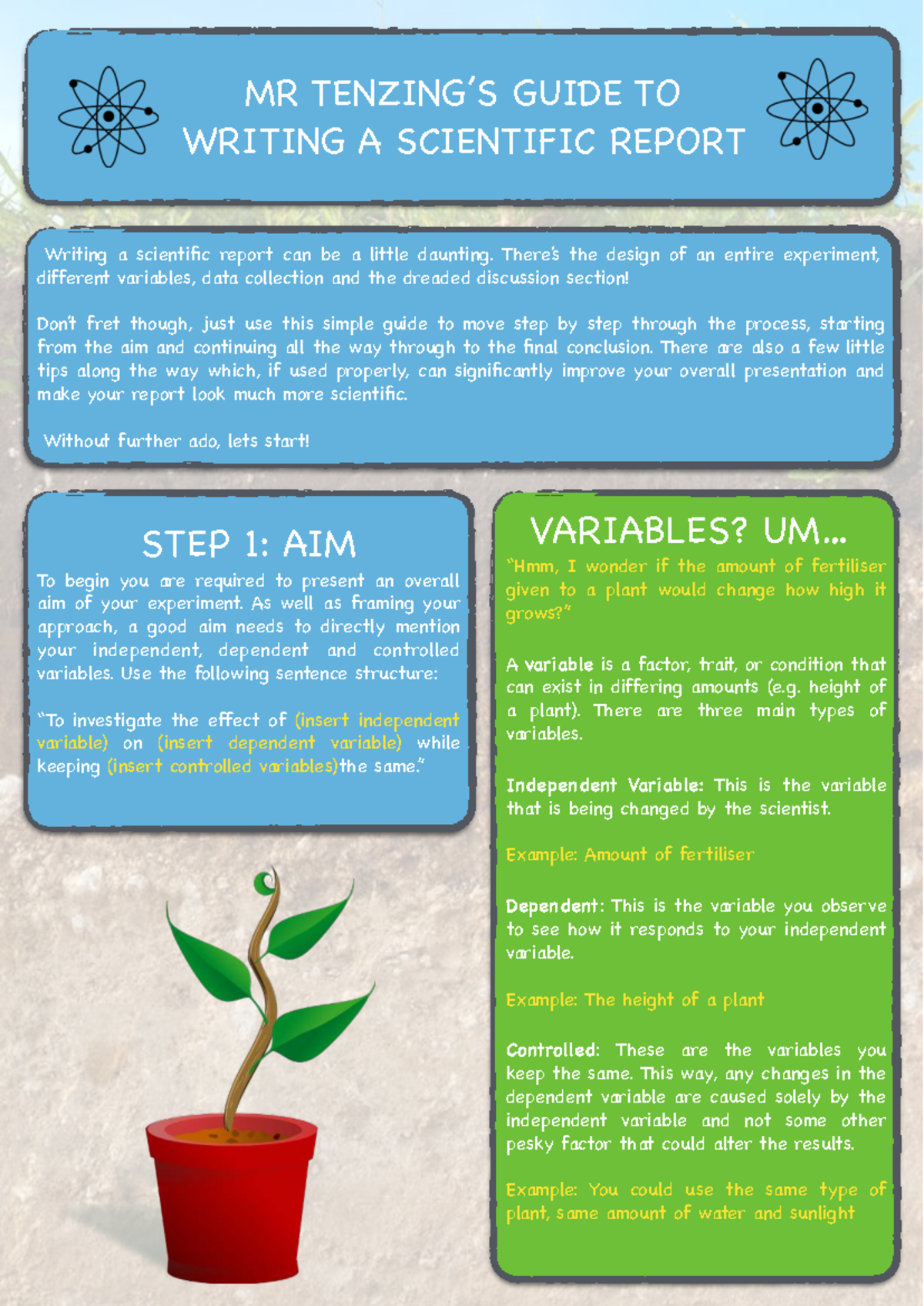 MR TENZING'S GUIDE TO WRITING A SCIENTIFIC REPORT

Writing a scientific report can be a little daunting. There's the design of an entire experiment, different variables, data collection and the dreaded discussion section!

Don't fret though, just use this simple guide to move step by step through the process, starting from the aim and continuing all the way through to the final conclusion. There are also a few little tips along the way which, if used properly, can significantly improve your overall presentation and make your report look much more scientific.

Without further ado, lets start!

STEP 1: AIM

To begin you are required to present an overall aim of your experiment. As well as framing your approach, a good aim needs to directly mention your independent, dependent and controlled variables. Use the following sentence structure:

"To investigate the effect of (insert independent variable) on (insert dependent variable) while keeping (insert controlled variables)the same."

VARIABLES? UM...

"Hmm, I wonder if the amount of fertiliser given to a plant would change how high it grows?"

A variable is a factor, trait, or condition that can exist in differing amounts (e.g. height of a plant). There are three main types of variables.

Independent Variable: This is the variable that is being changed by the scientist.

Example: Amount of fertiliser

Dependent: This is the variable you observe to see how it responds to your independent variable.

Example: The height of a plant

Controlled: These are the variables you keep the same. This way, any changes in the dependent variable are caused solely by the independent variable and not some other pesky factor that could alter the results.

Example: You could use the same type of plant, same amount of water and sunlight